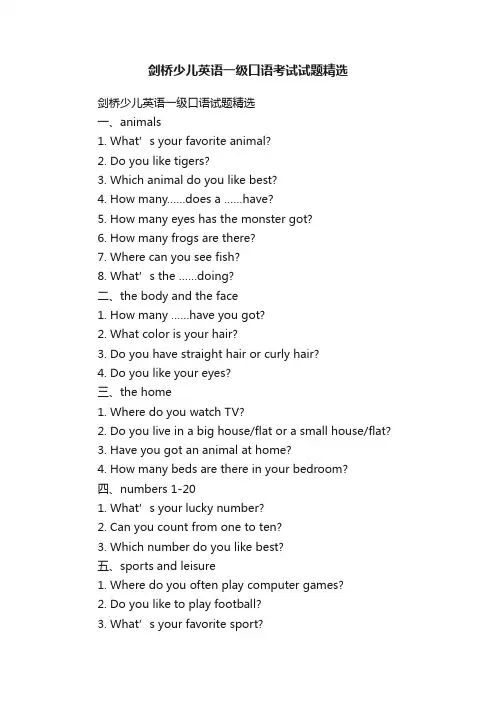 剑桥少儿英语一级口语考试试题精选

剑桥少儿英语一级口语试题精选
一、animals
1. What’s your favorite animal?
2. Do you like tigers?
3. Which animal do you like best?
4. How many......does a ......have?
5. How many eyes has the monster got?
6. How many frogs are there?
7. Where can you see fish?
8. What’s the ......doing?
二、the body and the face
1. How many ......have you got?
2. What color is your hair?
3. Do you have straight hair or curly hair?
4. Do you like your eyes?
三、the home
1. Where do you watch TV?
2. Do you live in a big house/flat or a small house/flat?
3. Have you got an animal at home?
4. How many beds are there in your bedroom?
四、numbers 1-20
1. What’s your lucky number?
2. Can you count from one to ten?
3. Which number do you like best?
五、sports and leisure
1. Where do you often play computer games?
2. Do you like to play football?
3. What’s your favorite sport?